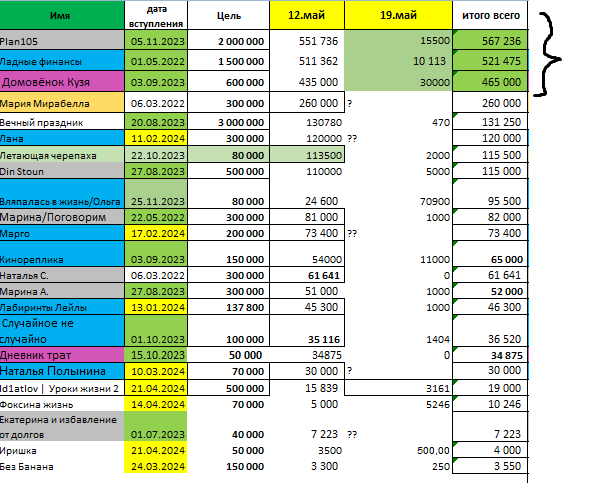 | Имя | дата вступления | Цель | 12.май | 19.май | итого всего |
|---|---|---|---|---|---|
| Plan105 | 05.11.2023 | 2 000 000 | 551 736 | 15500 | 567 236 |
| Ладные финансы | 01.05.2022 | 1 500 000 | 511 362 | 10 113 | 521 475 |
| Домовёнок Кузя | 03.09.2023 | 600 000 | 435 000 | 30000 | 465 000 |
| Мария Мирабелла | 06.03.2022 | 300 000 | 260 000 | ? | 260 000 |
| Вечный праздник | 20.08.2023 | 3 000 000 | 130780 | 470 | 131 250 |
| Лана | 11.02.2024 | 300 000 | 120000 | ?? | 120 000 |
| Летающая черепаха | 22.10.2023 | 80 000 | 113500 | 2000 | 115 500 |
| Din Stoun | 27.08.2023 | 500 000 | 110000 | 5000 | 115 000 |
| Вляпалась в жизнь/Ольга | 25.11.2023 | 80 000 | 24 600 | 70900 | 95 500 |
| Марина/Поговорим | 22.05.2022 | 300 000 | 81 000 | 1000 | 82 000 |
| Марго | 17.02.2024 | 200 000 | 73 400 | ?? | 73 400 |
| Кинореплика | 03.09.2023 | 150 000 | 54000 | 11000 | 65 000 |
| Наталья С. | 06.03.2022 | 300 000 | 61 641 | 0 | 61 641 |
| Марина А. | 27.08.2023 | 300 000 | 51 000 | 1000 | 52 000 |
| Лабиринты Лейлы | 13.01.2024 | 137 800 | 45 300 | 1000 | 46 300 |
| Случайное не случайно | 01.10.2023 | 100 000 | 35 116 | 1404 | 36 520 |
| Дневник трат | 15.10.2023 | 50 000 | 34875 | 0 | 34 875 |
| Наталья Полынина | 10.03.2024 | 70 000 | 30 000 | ? | 30 000 |
| Id1atlov \| Уроки жизни 2 | 21.04.2024 | 500 000 | 15 839 | 3161 | 19 000 |
| Фоксина жизнь | 14.04.2024 | 70 000 | 5 000 | 5246 | 10 246 |
| Екатерина и избавление от долгов | 01.07.2023 | 40 000 | 7 223 | ?? | 7 223 |
| Иришка | 21.04.2024 | 50 000 | 3500 | 500,00 | 4 000 |
| Без Банана | 24.03.2024 | 150 000 | 3 300 | 250 | 3 550 |